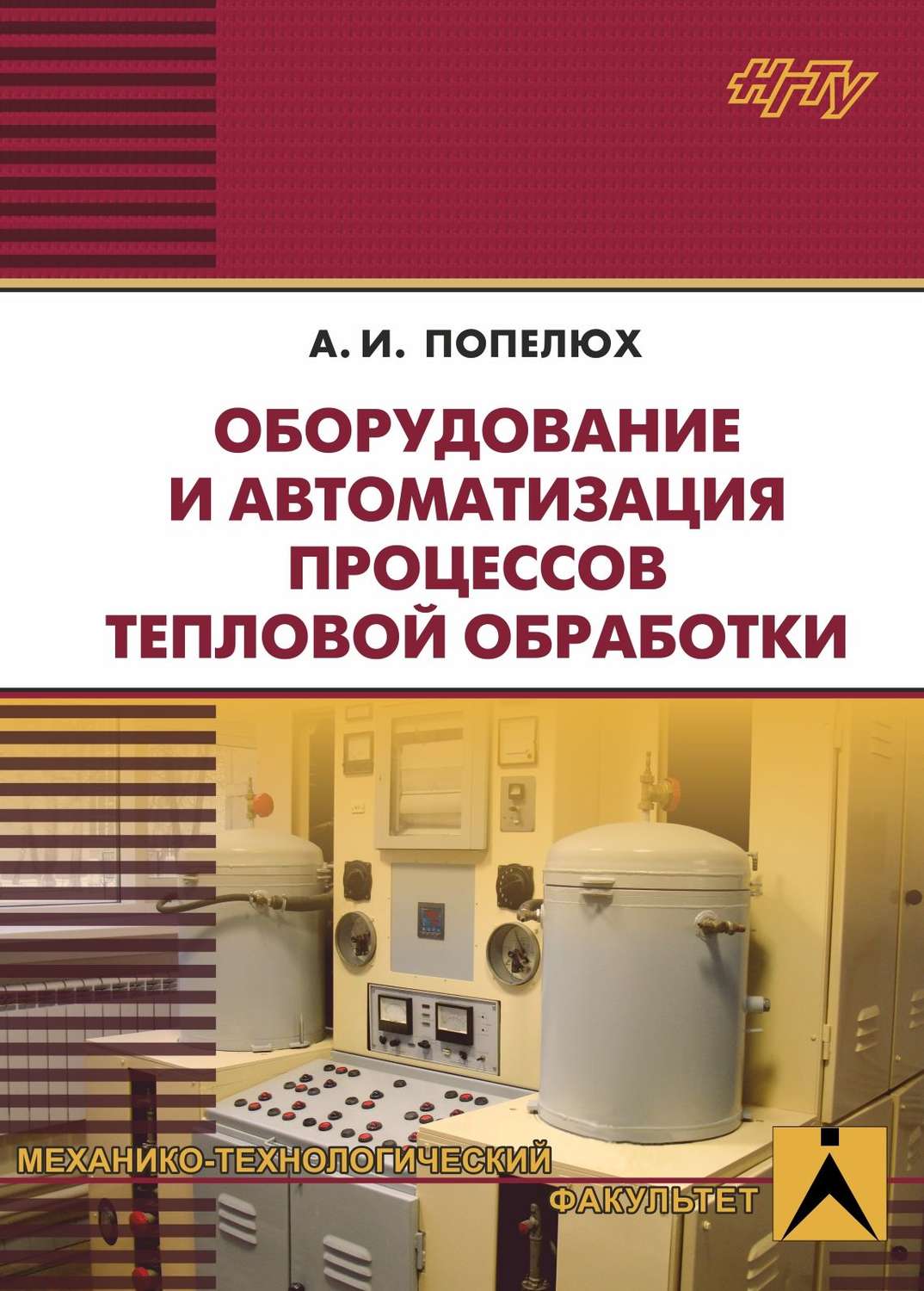 НГТУ

А. И. ПОПЕЛЮХ

ОБОРУДОВАНИЕ И АВТОМАТИЗАЦИЯ ПРОЦЕССОВ ТЕПЛОВОЙ ОБРАБОТКИ

МЕХАНИКО-ТЕХНОЛОГИЧЕСКИЙ ФАКУЛЬТЕТ